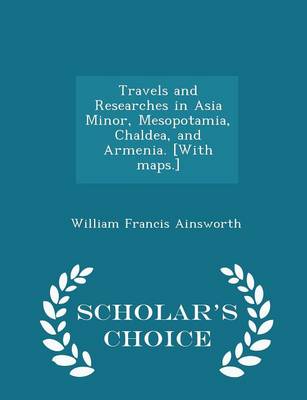 Travels and Researches in Asia Minor, Mesopotamia, Chaldea, and Armenia. [With maps.]

William Francis Ainsworth

SCHOLAR'S CHOICE